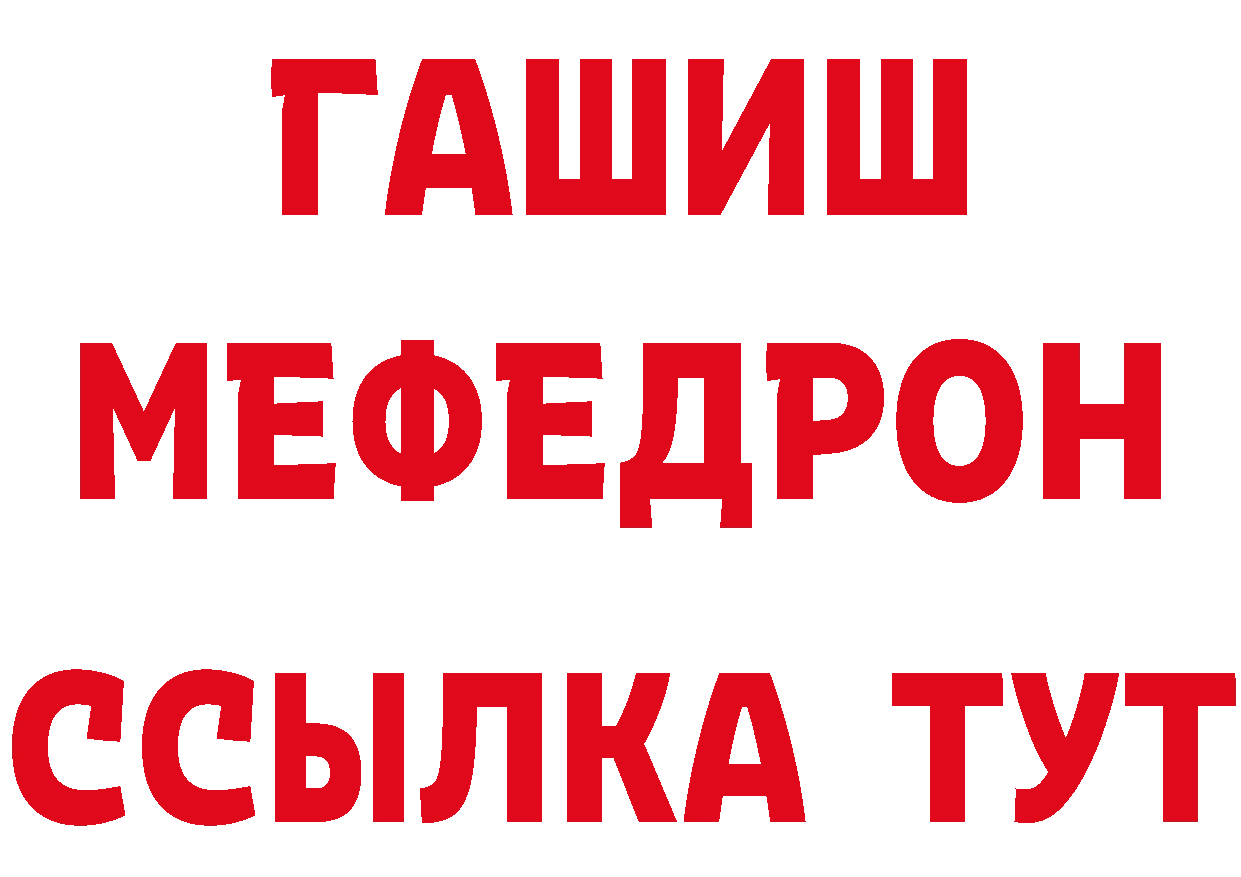 ГАШИШ
МЕФЕДРОН
ССЫЛКА ТУТ